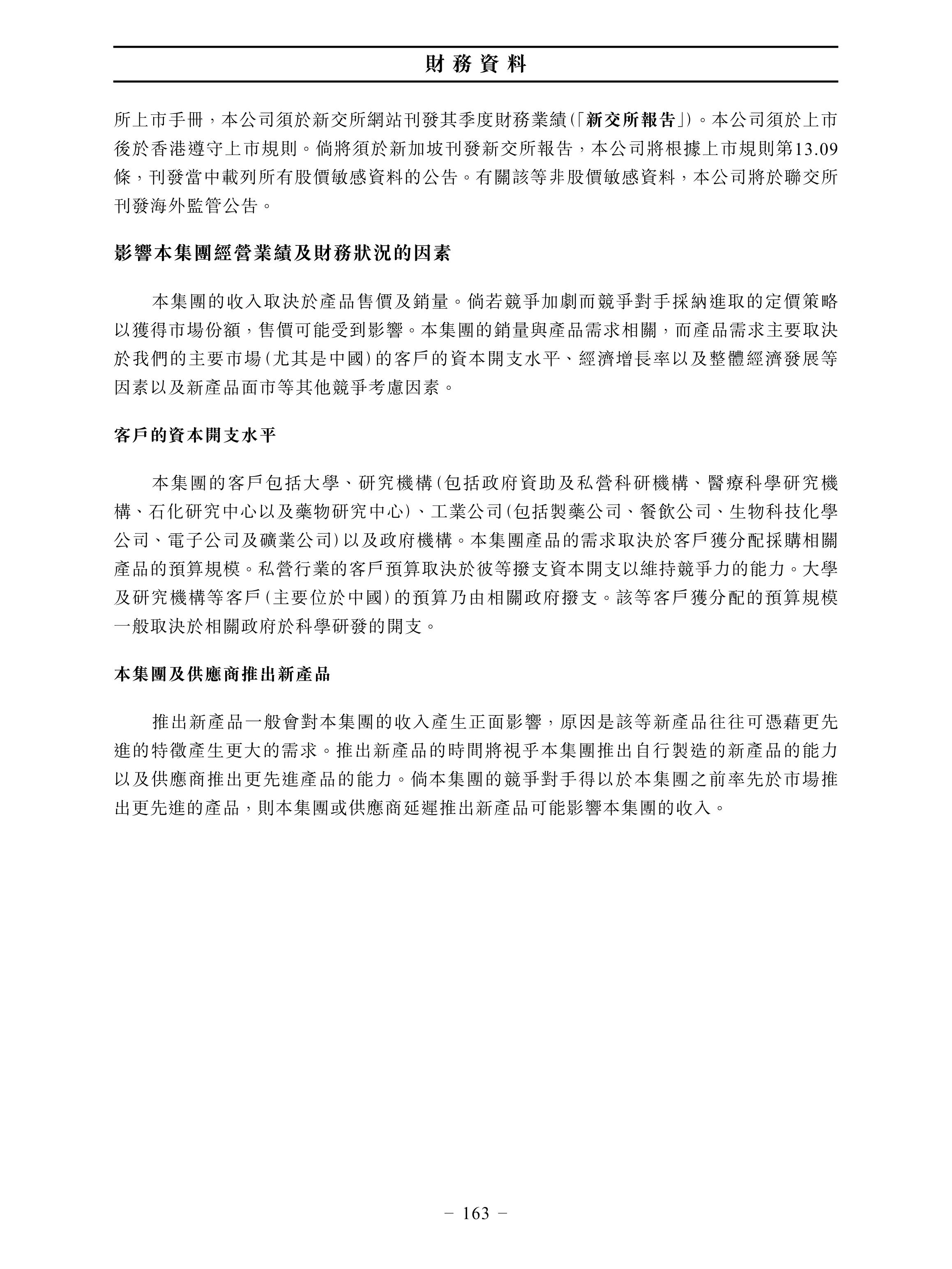 財務資料

所上市手冊，本公司須於新交所網站刊發其季度財務業績(「新交所報告」)。本公司須於上市後於香港遵守上市規則。倘將須於新加坡刊發新交所報告，本公司將根據上市規則第13.09條，刊發當中載列所有股價敏感資料的公告。有關該等非股價敏感資料，本公司將於聯交所刊發海外監管公告。

影響本集團經營業績及財務狀況的因素

本集團的收入取決於產品售價及銷量。倘若競爭加劇而競爭對手採納進取的定價策略以獲得市場份額，售價可能受到影響。本集團的銷量與產品需求相關，而產品需求主要取決於我們的主要市場(尤其是中國)的客戶的資本開支水平、經濟增長率以及整體經濟發展等因素以及新產品面市等其他競爭考慮因素。

客戶的資本開支水平

本集團的客戶包括大學、研究機構(包括政府資助及私營科研機構、醫療科學研究機構、石化研究中心以及藥物研究中心)、工業公司(包括製藥公司、餐飲公司、生物科技化學公司、電子公司及礦業公司)以及政府機構。本集團產品的需求取決於客戶獲分配採購相關產品的預算規模。私營行業的客戶預算取決於彼等撥支資本開支以維持競爭力的能力。大學及研究機構等客戶(主要位於中國)的預算乃由相關政府撥支。該等客戶獲分配的預算規模一般取決於相關政府於科學研發的開支。

本集團及供應商推出新產品

推出新產品一般會對本集團的收入產生正面影響，原因是該等新產品往往可憑藉更先進的特徵產生更大的需求。推出新產品的時間將視乎本集團推出自行製造的新產品的能力以及供應商推出更先進產品的能力。倘本集團的競爭對手得以於本集團之前率先於市場推出更先進的產品，則本集團或供應商延遲推出新產品可能影響本集團的收入。

– 163 –